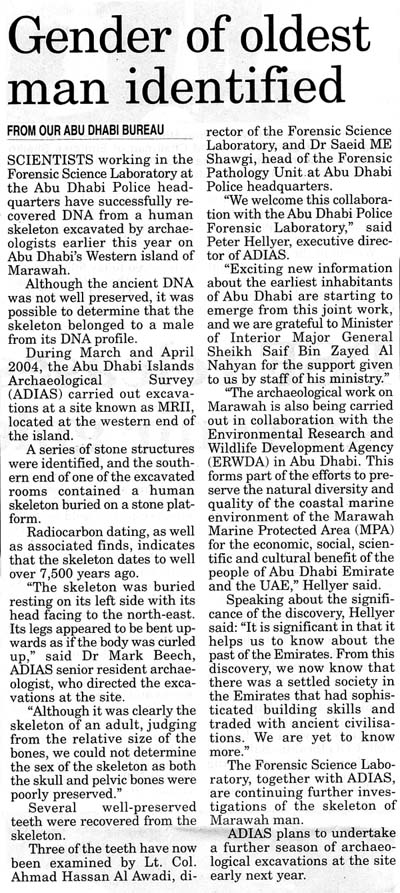 Gender of oldest man identified

FROM OUR ABU DHABI BUREAU

SCIENTISTS working in the Forensic Science Laboratory at the Abu Dhabi Police headquarters have successfully recovered DNA from a human skeleton excavated by archaeologists earlier this year on Abu Dhabi's Western island of Marawah.

Although the ancient DNA was not well preserved, it was possible to determine that the skeleton belonged to a male from its DNA profile.

During March and April 2004, the Abu Dhabi Islands Archaeological Survey (ADIAS) carried out excavations at a site known as MRII, located at the western end of the island.

A series of stone structures were identified, and the southern end of one of the excavated rooms contained a human skeleton buried on a stone platform.

Radiocarbon dating, as well as associated finds, indicates that the skeleton dates to well over 7,500 years ago.

"The skeleton was buried resting on its left side with its head facing to the north-east. Its legs appeared to be bent upwards as if the body was curled up," said Dr Mark Beech, ADIAS senior resident archaeologist, who directed the excavations at the site.

"Although it was clearly the skeleton of an adult, judging from the relative size of the bones, we could not determine the sex of the skeleton as both the skull and pelvic bones were poorly preserved."

Several well-preserved teeth were recovered from the skeleton.

Three of the teeth have now been examined by Lt. Col. Ahmad Hassan Al Awadi, director of the Forensic Science Laboratory, and Dr Saeid ME Shawgi, head of the Forensic Pathology Unit at Abu Dhabi Police headquarters.

"We welcome this collaboration with the Abu Dhabi Police Forensic Laboratory," said Peter Hellyer, executive director of ADIAS.

"Exciting new information about the earliest inhabitants of Abu Dhabi are starting to emerge from this joint work, and we are grateful to Minister of Interior Major General Sheikh Saif Bin Zayed Al Nahyan for the support given to us by staff of his ministry."

"The archaeological work on Marawah is also being carried out in collaboration with the Environmental Research and Wildlife Development Agency (ERWDA) in Abu Dhabi. This forms part of the efforts to preserve the natural diversity and quality of the coastal marine environment of the Marawah Marine Protected Area (MPA) for the economic, social, scientific and cultural benefit of the people of Abu Dhabi Emirate and the UAE," Hellyer said.

Speaking about the significance of the discovery, Hellyer said: "It is significant in that it helps us to know about the past of the Emirates. From this discovery, we now know that there was a settled society in the Emirates that had sophisticated building skills and traded with ancient civilisations. We are yet to know more."

The Forensic Science Laboratory, together with ADIAS, are continuing further investigations of the skeleton of Marawah man.

ADIAS plans to undertake a further season of archaeological excavations at the site early next year.